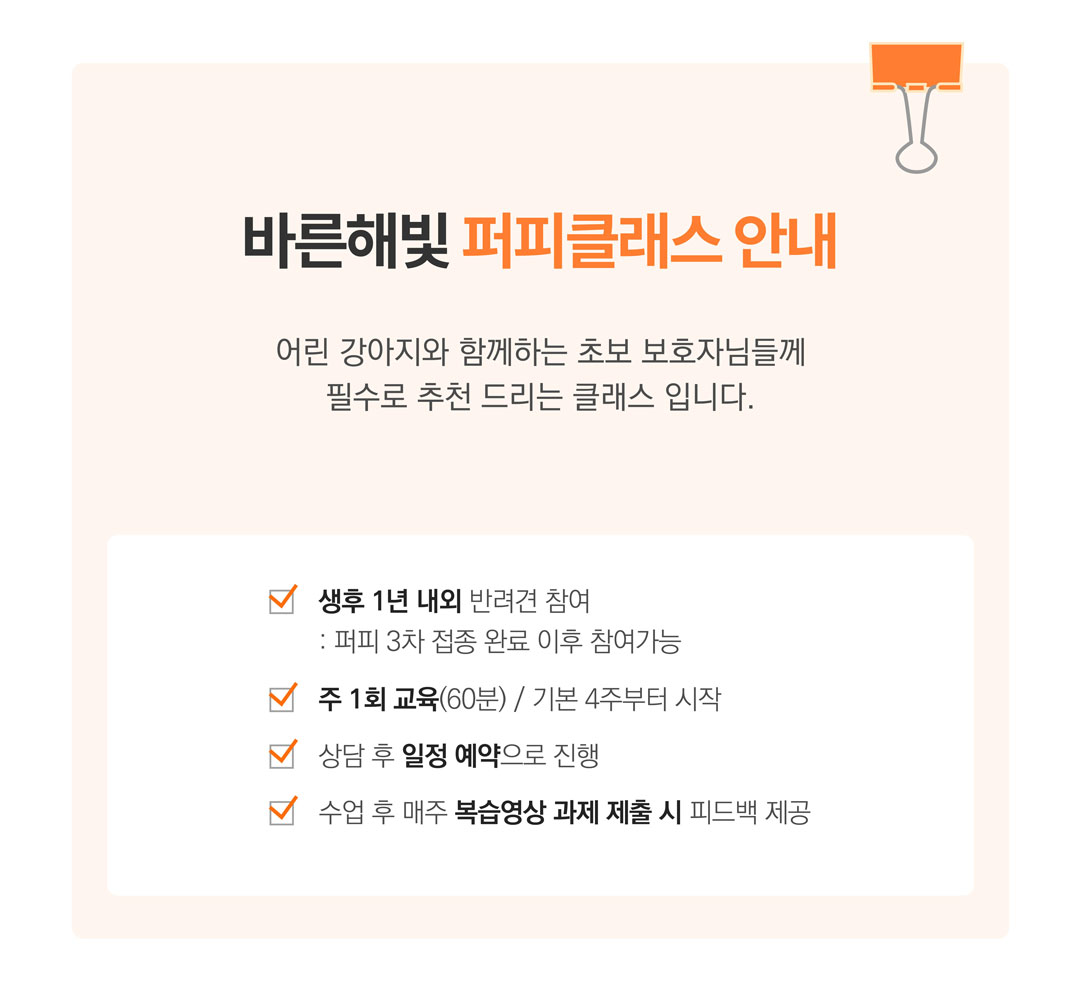 바른해빛 퍼피클래스 안내

어린 강아지와 함께하는 초보 보호자님들께 필수로 추천 드리는 클래스 입니다.

☑ 생후 1년 내외 반려견 참여
: 퍼피 3차 접종 완료 이후 참여가능

☑ 주 1회 교육(60분) / 기본 4주부터 시작

☑ 상담 후 일정 예약으로 진행

☑ 수업 후 매주 복습영상 과제 제출 시 피드백 제공